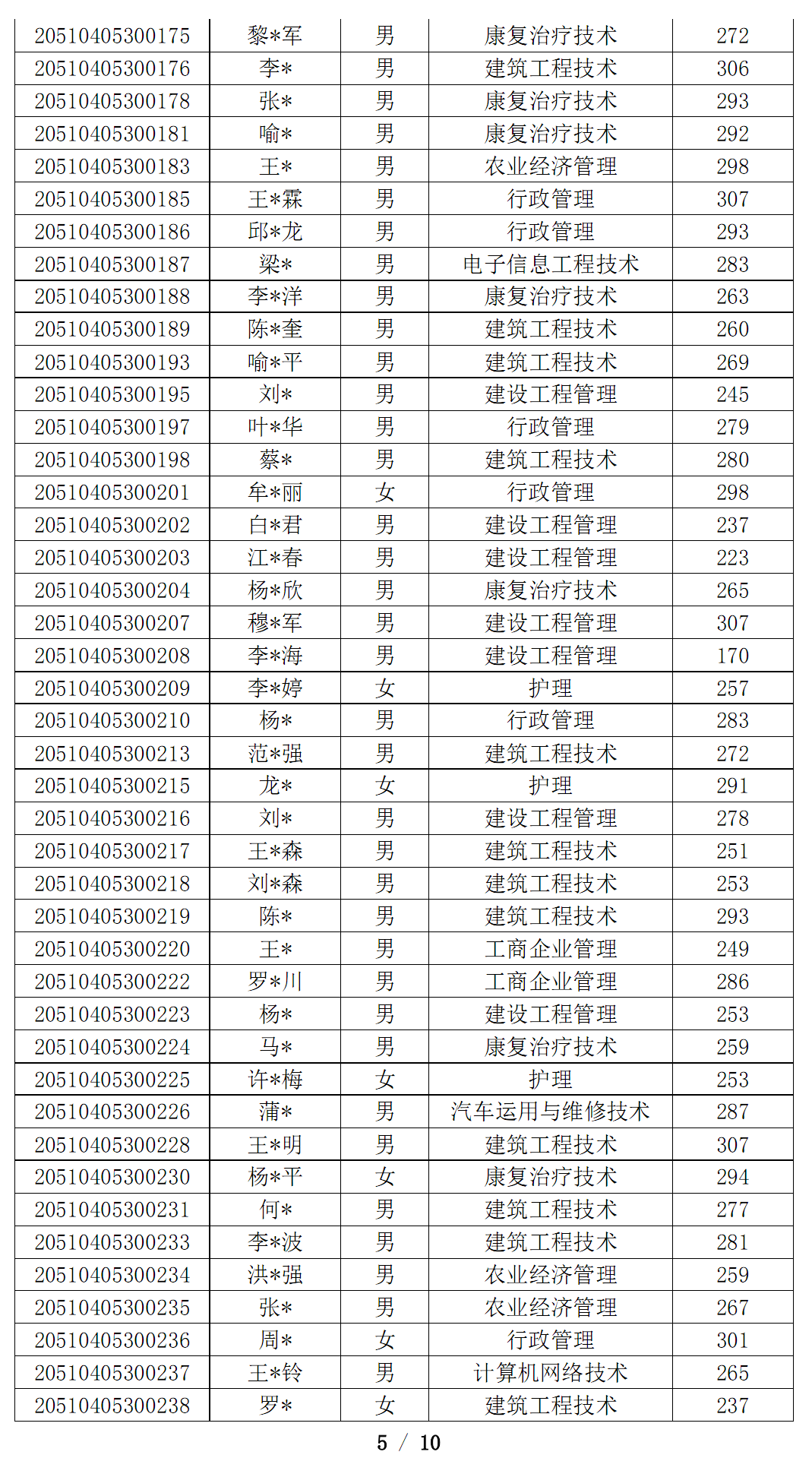 | | | | | |
|---|---|---|---|---|
| 20510405300175 | 黎*军 | 男 | 康复治疗技术 | 272 |
| 20510405300176 | 李* | 男 | 建筑工程技术 | 306 |
| 20510405300178 | 张* | 男 | 康复治疗技术 | 293 |
| 20510405300181 | 喻* | 男 | 康复治疗技术 | 292 |
| 20510405300183 | 王* | 男 | 农业经济管理 | 298 |
| 20510405300185 | 王*霖 | 男 | 行政管理 | 307 |
| 20510405300186 | 邱*龙 | 男 | 行政管理 | 293 |
| 20510405300187 | 梁* | 男 | 电子信息工程技术 | 283 |
| 20510405300188 | 李*洋 | 男 | 康复治疗技术 | 263 |
| 20510405300189 | 陈*奎 | 男 | 建筑工程技术 | 260 |
| 20510405300193 | 喻*平 | 男 | 建筑工程技术 | 269 |
| 20510405300195 | 刘* | 男 | 建设工程管理 | 245 |
| 20510405300197 | 叶*华 | 男 | 行政管理 | 279 |
| 20510405300198 | 蔡* | 男 | 建筑工程技术 | 280 |
| 20510405300201 | 牟*丽 | 女 | 行政管理 | 298 |
| 20510405300202 | 白*君 | 男 | 建设工程管理 | 237 |
| 20510405300203 | 江*春 | 男 | 建设工程管理 | 223 |
| 20510405300204 | 杨*欣 | 男 | 康复治疗技术 | 265 |
| 20510405300207 | 穆*军 | 男 | 建设工程管理 | 307 |
| 20510405300208 | 李*海 | 男 | 建设工程管理 | 170 |
| 20510405300209 | 李*婷 | 女 | 护理 | 257 |
| 20510405300210 | 杨* | 男 | 行政管理 | 283 |
| 20510405300213 | 范*强 | 男 | 建筑工程技术 | 272 |
| 20510405300215 | 龙* | 女 | 护理 | 291 |
| 20510405300216 | 刘* | 男 | 建设工程管理 | 278 |
| 20510405300217 | 王*森 | 男 | 建筑工程技术 | 251 |
| 20510405300218 | 刘*森 | 男 | 建筑工程技术 | 253 |
| 20510405300219 | 陈* | 男 | 建筑工程技术 | 293 |
| 20510405300220 | 王* | 男 | 工商企业管理 | 249 |
| 20510405300222 | 罗*川 | 男 | 工商企业管理 | 286 |
| 20510405300223 | 杨* | 男 | 建设工程管理 | 253 |
| 20510405300224 | 马* | 男 | 康复治疗技术 | 259 |
| 20510405300225 | 许*梅 | 女 | 护理 | 253 |
| 20510405300226 | 蒲* | 男 | 汽车运用与维修技术 | 287 |
| 20510405300228 | 王*明 | 男 | 建筑工程技术 | 307 |
| 20510405300230 | 杨*平 | 女 | 康复治疗技术 | 294 |
| 20510405300231 | 何* | 男 | 建筑工程技术 | 277 |
| 20510405300233 | 李*波 | 男 | 建筑工程技术 | 281 |
| 20510405300234 | 洪*强 | 男 | 农业经济管理 | 259 |
| 20510405300235 | 张* | 男 | 农业经济管理 | 267 |
| 20510405300236 | 周* | 女 | 行政管理 | 301 |
| 20510405300237 | 王*铃 | 男 | 计算机网络技术 | 265 |
| 20510405300238 | 罗* | 女 | 建筑工程技术 | 237 |

5 / 10